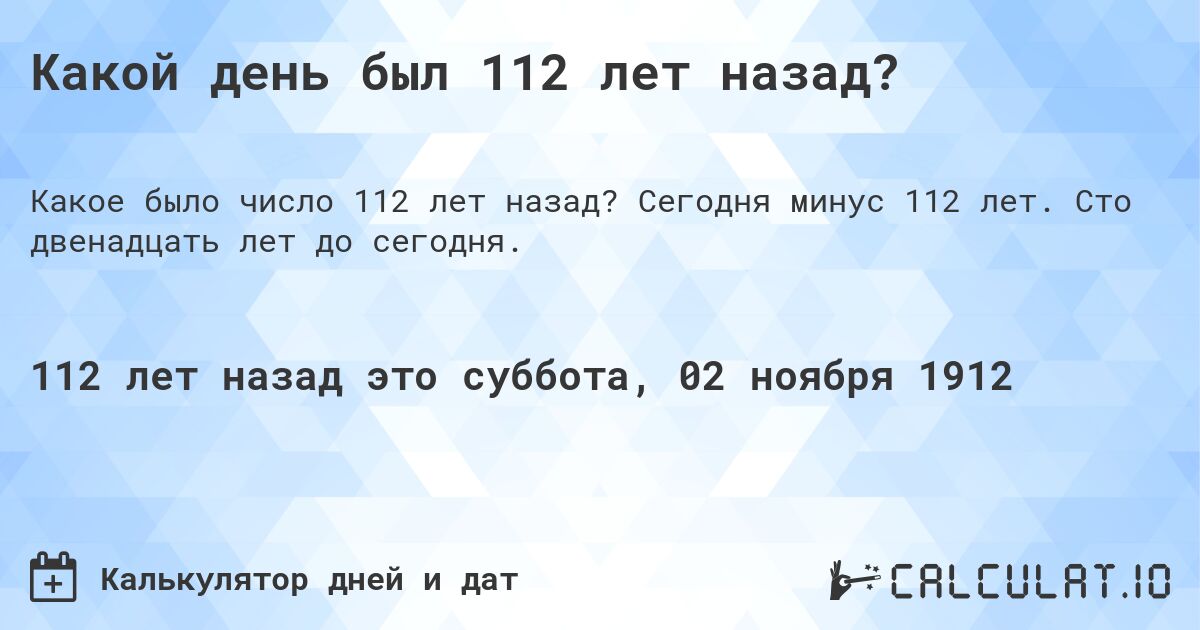 Какой день был 112 лет назад?

Какое было число 112 лет назад? Сегодня минус 112 лет. Сто двенадцать лет до сегодня.

112 лет назад это суббота, 02 ноября 1912

Калькулятор дней и дат

CALCULAT.IO